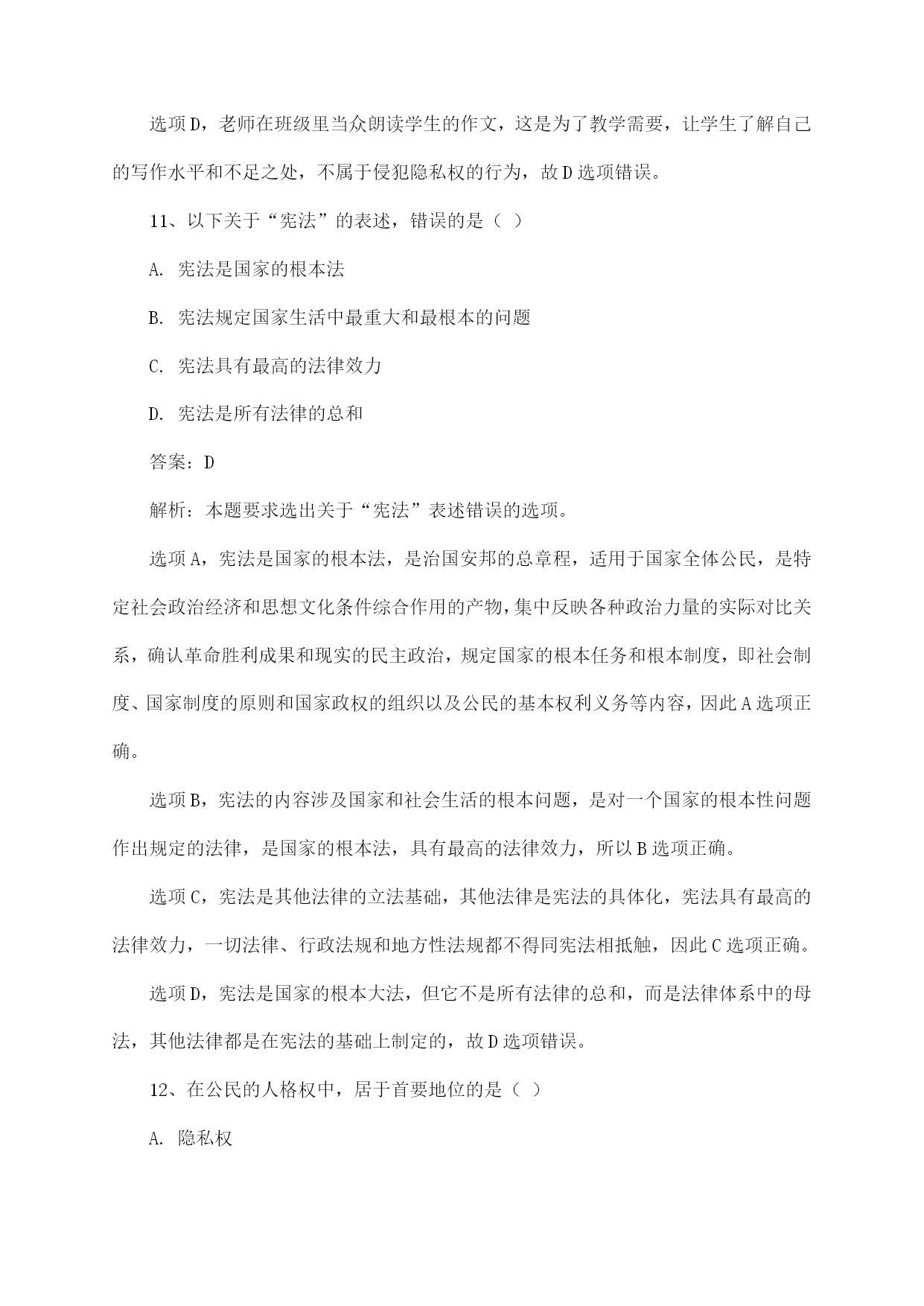 选项D，老师在班级里当众朗读学生的作文，这是为了教学需要，让学生了解自己的写作水平和不足之处，不属于侵犯隐私权的行为，故D选项错误。

11、以下关于“宪法”的表述，错误的是（ ）

A. 宪法是国家的根本法

B. 宪法规定国家生活中最重大和最根本的问题

C. 宪法具有最高的法律效力

D. 宪法是所有法律的总和

答案：D

解析：本题要求选出关于“宪法”表述错误的选项。

选项A，宪法是国家的根本法，是治国安邦的总章程，适用于国家全体公民，是特定社会政治经济和思想文化条件综合作用的产物，集中反映各种政治力量的实际对比关系，确认革命胜利成果和现实的民主政治，规定国家的根本任务和根本制度，即社会制度、国家制度的原则和国家政权的组织以及公民的基本权利义务等内容，因此A选项正确。

选项B，宪法的内容涉及国家和社会生活的根本问题，是对一个国家的根本性问题作出规定的法律，是国家的根本法，具有最高的法律效力，所以B选项正确。

选项C，宪法是其他法律的立法基础，其他法律是宪法的具体化，宪法具有最高的法律效力，一切法律、行政法规和地方性法规都不得同宪法相抵触，因此C选项正确。

选项D，宪法是国家的根本大法，但它不是所有法律的总和，而是法律体系中的母法，其他法律都是在宪法的基础上制定的，故D选项错误。

12、在公民的人格权中，居于首要地位的是（ ）

A. 隐私权